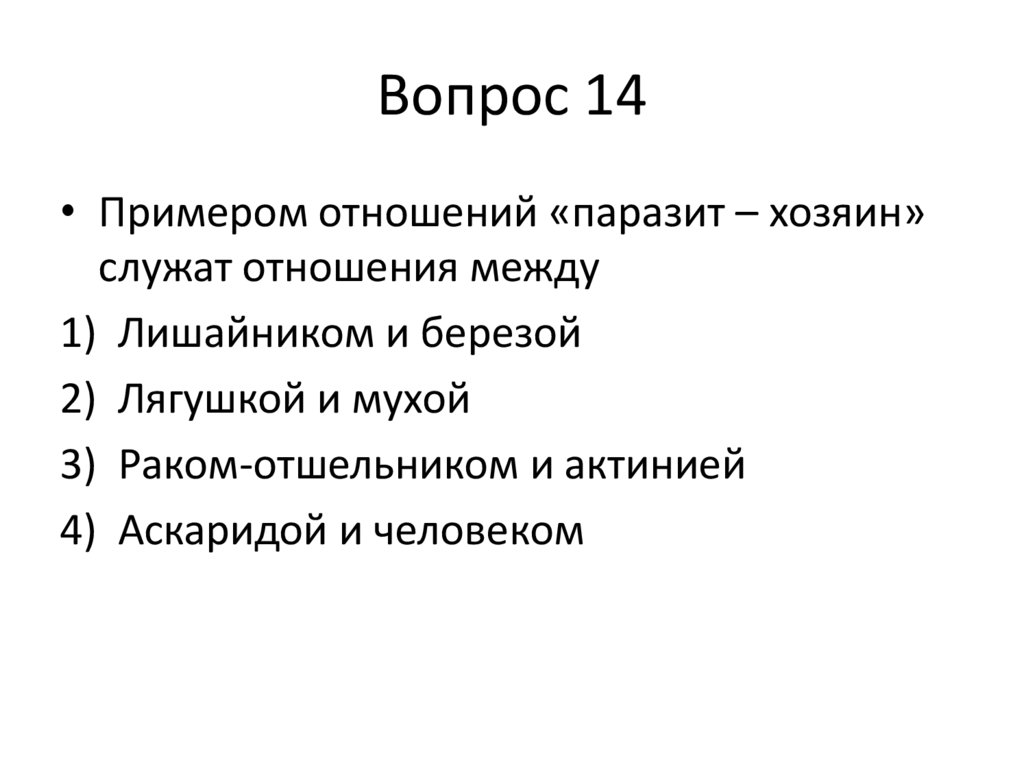 Вопрос 14

• Примером отношений «паразит – хозяин» служат отношения между

1) Лишайником и березой

2) Лягушкой и мухой

3) Раком-отшельником и актинией

4) Аскаридой и человеком